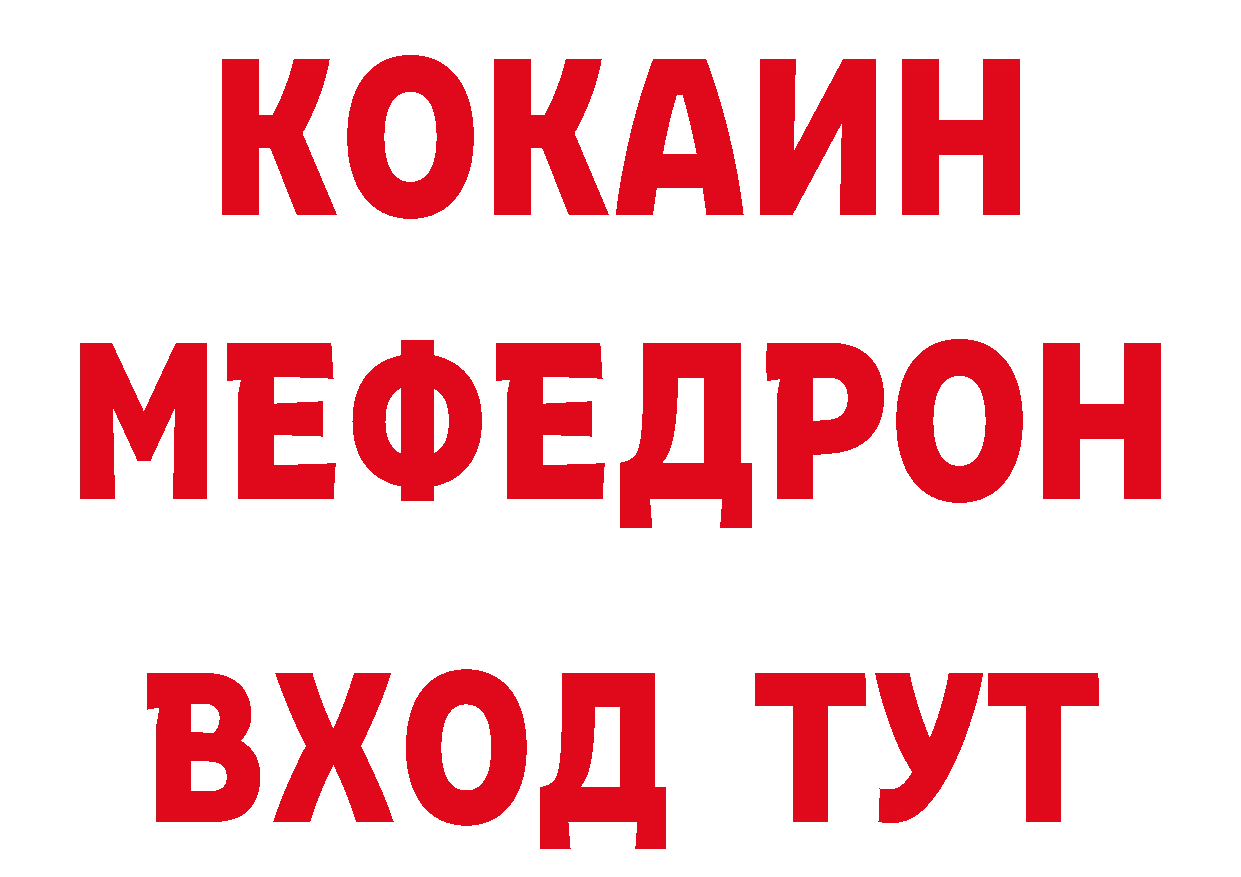 КОКАИН
МЕФЕДРОН
ВХОД ТУТ